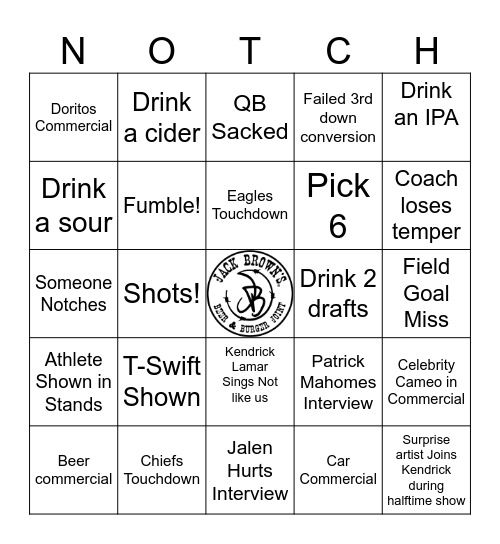 | N | O | T | C | H |
|---|---|---|---|---|
| Doritos Commercial | Drink a cider | QB Sacked | Failed 3rd down conversion | Drink an IPA |
| Drink a sour | Fumble! | Eagles Touchdown | Pick 6 | Coach loses temper |
| Someone Notches | Shots! | JACK BROWN'S JB BEER & BURGER JOINT | Drink 2 drafts | Field Goal Miss |
| Athlete Shown in Stands | T-Swift Shown | Kendrick Lamar Sings Not like us | Patrick Mahomes Interview | Celebrity Cameo in Commercial |
| Beer commercial | Chiefs Touchdown | Jalen Hurts Interview | Car Commercial | Surprise artist Joins Kendrick during halftime show |